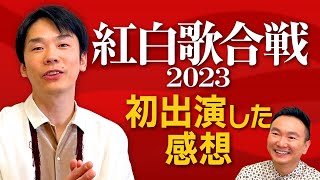 紅白歌合戦
2023
初出演した
感想